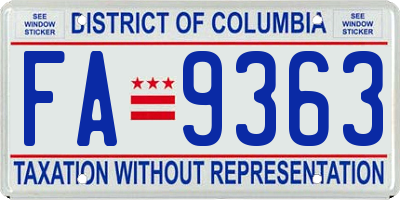 SEE WINDOW STICKER

DISTRICT OF COLUMBIA

SEE WINDOW STICKER

FA 9363

TAXATION WITHOUT REPRESENTATION